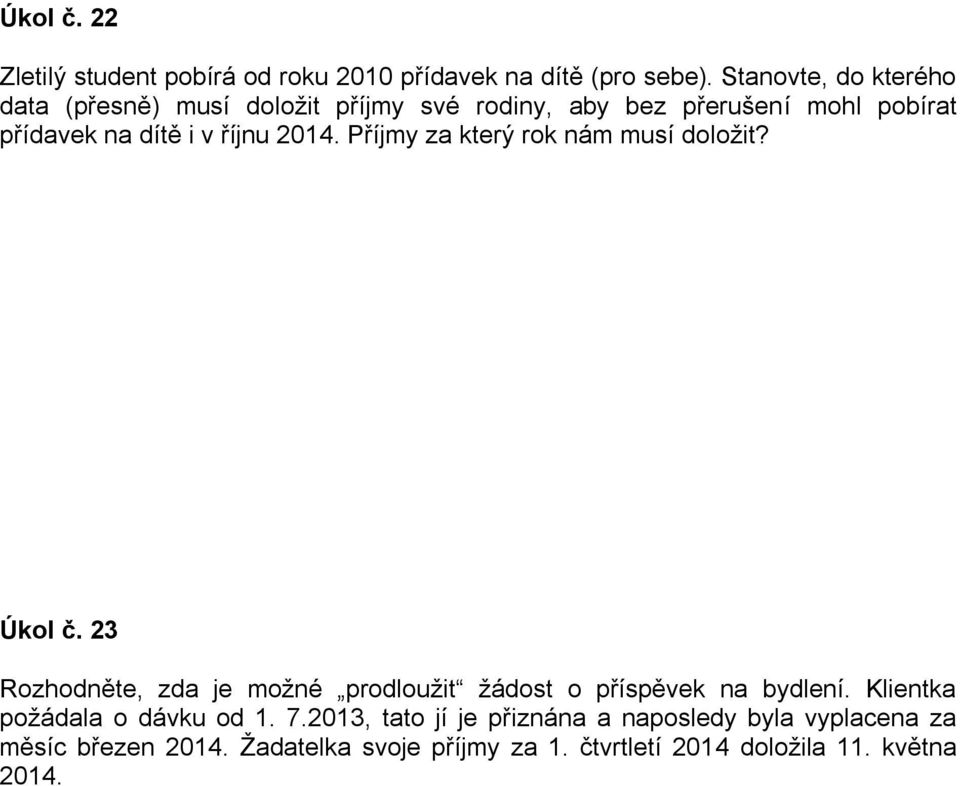 Úkol č. 22

Zletilý student pobírá od roku 2010 přídavek na dítě (pro sebe). Stanovte, do kterého data (přesně) musí doložit příjmy své rodiny, aby bez přerušení mohl pobírat přídavek na dítě i v říjnu 2014. Příjmy za který rok nám musí doložit?

Úkol č. 23

Rozhodněte, zda je možné „prodloužit“ žádost o příspěvek na bydlení. Klientka požádala o dávku od 1. 7.2013, tato jí je přiznána a naposledy byla vyplacena za měsíc březen 2014. Žadatelka svoje příjmy za 1. čtvrtletí 2014 doložila 11. května 2014.